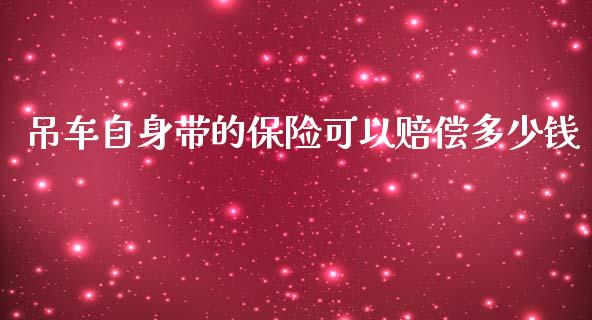 吊车自身带的保险可以赔偿多少钱